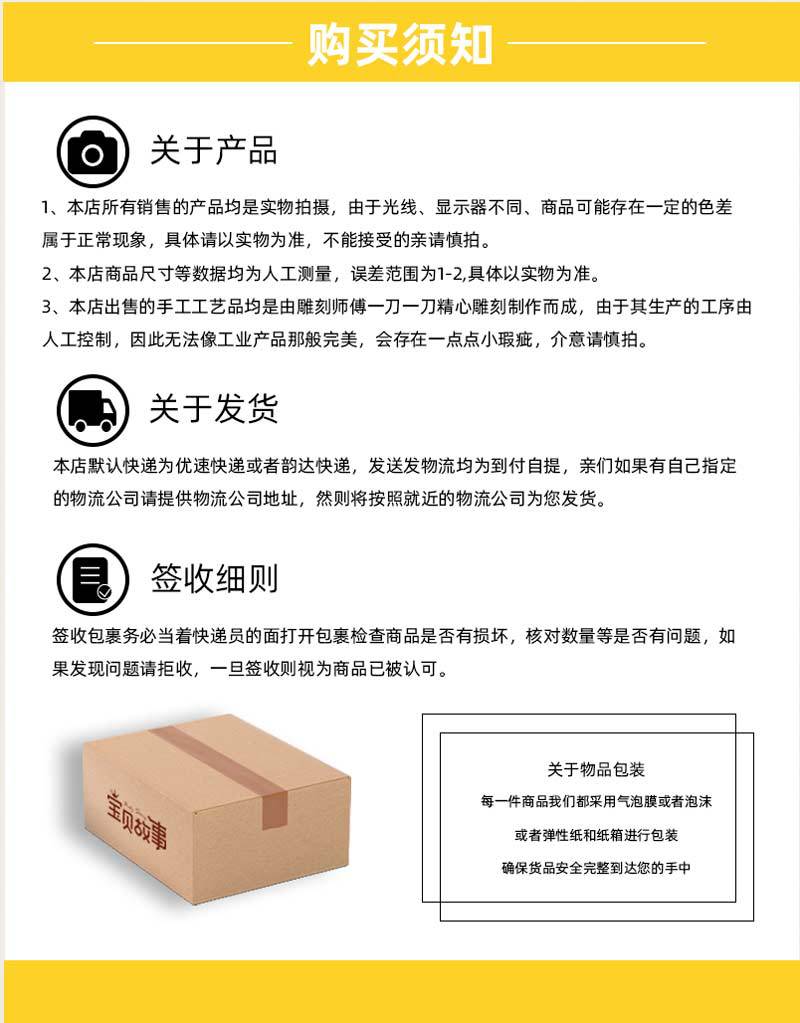 购买须知

关于产品

1、本店所有销售的产品均是实物拍摄，由于光线、显示器不同、商品可能存在一定的色差属于正常现象，具体请以实物为准，不能接受的亲请慎拍。
2、本店商品尺寸等数据均为人工测量，误差范围为1-2,具体以实物为准。
3、本店出售的手工工艺品均是由雕刻师傅一刀一刀精心雕刻制作而成，由于其生产的工序由人工控制，因此无法像工业产品那般完美，会存在一点点小瑕疵，介意请慎拍。

关于发货

本店默认快递为优速快递或者韵达快递，发送发物流均为到付自提，亲们如果有自己指定的物流公司请提供物流公司地址，然则将按照就近的物流公司为您发货。

签收细则

签收包裹务必当着快递员的面打开包裹检查商品是否有损坏，核对数量等是否有问题，如果发现问题请拒收，一旦签收则视为商品已被认可。

宝贝故事

关于物品包装
每一件商品我们都采用气泡膜或者泡沫
或者弹性纸和纸箱进行包装
确保货品安全完整到达您的手中